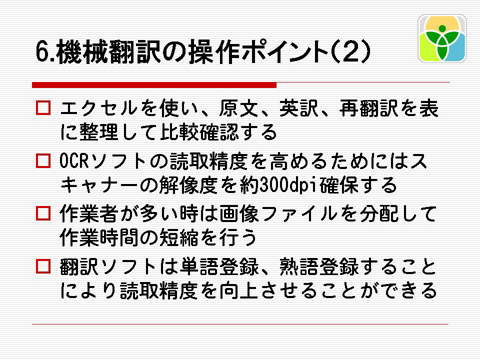 6.機械翻訳の操作ポイント(2)

□ エクセルを使い、原文、英訳、再翻訳を表に整理して比較確認する

□ OCRソフトの読取精度を高めるためにはスキャナーの解像度を約300dpi確保する

□ 作業者が多い時は画像ファイルを分配して作業時間の短縮を行う

□ 翻訳ソフトは単語登録、熟語登録することにより読取精度を向上させることができる